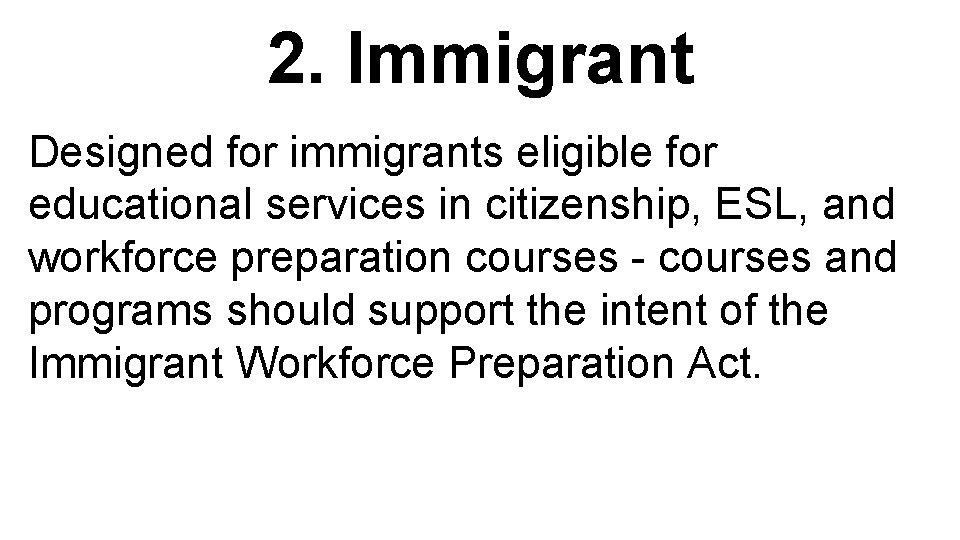 2. Immigrant

Designed for immigrants eligible for educational services in citizenship, ESL, and workforce preparation courses - courses and programs should support the intent of the Immigrant Workforce Preparation Act.